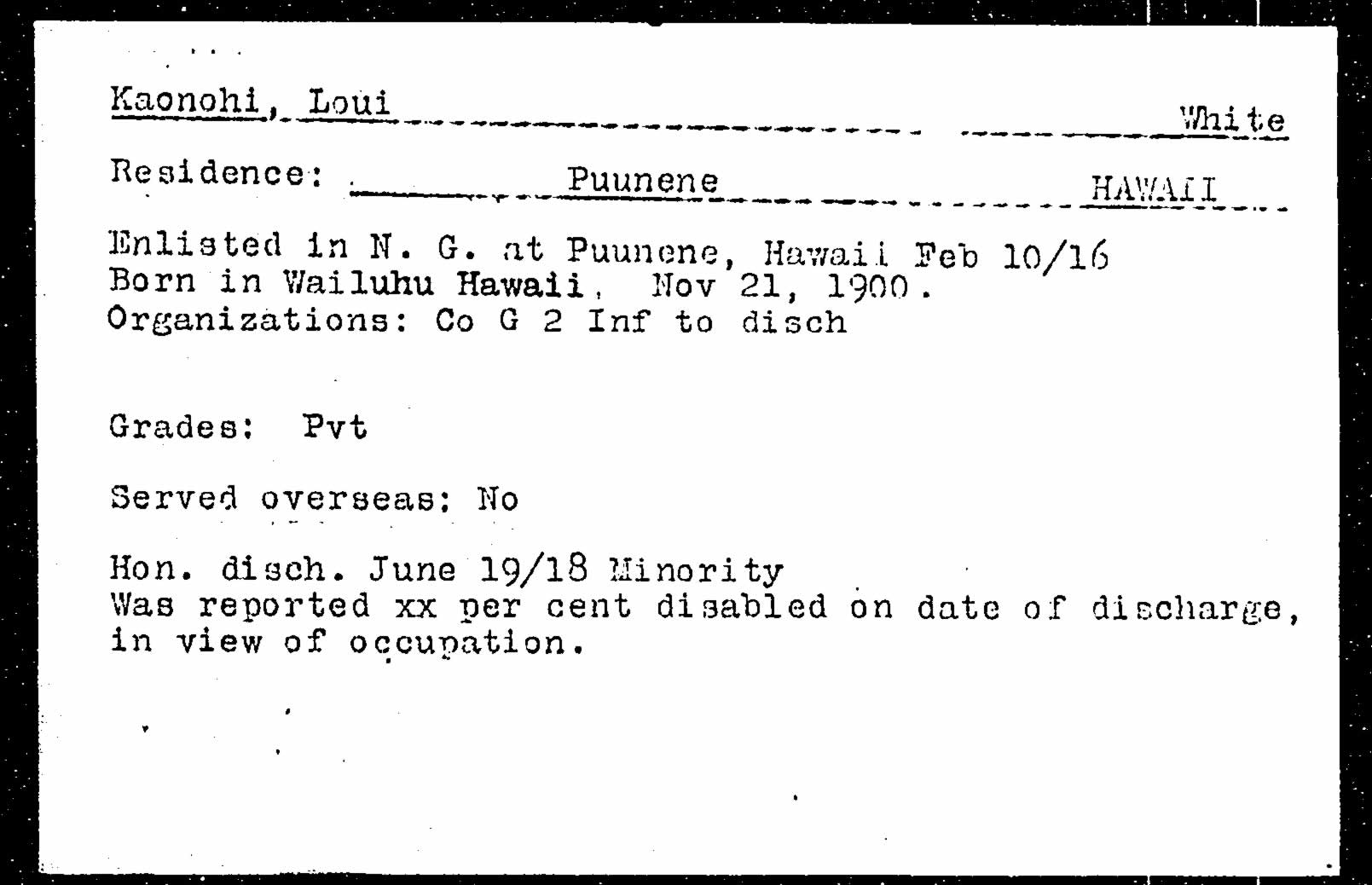 Kaonohi, Loui White

Residence: Puunene HAWAII

Enlisted in N. G. at Puunene, Hawaii Feb 10/16
Born in Wailuhu Hawaii, Nov 21, 1900.
Organizations: Co G 2 Inf to disch

Grades: Pvt

Served overseas: No

Hon. disch. June 19/18 Minority
Was reported xx per cent disabled on date of discharge, in view of occupation.